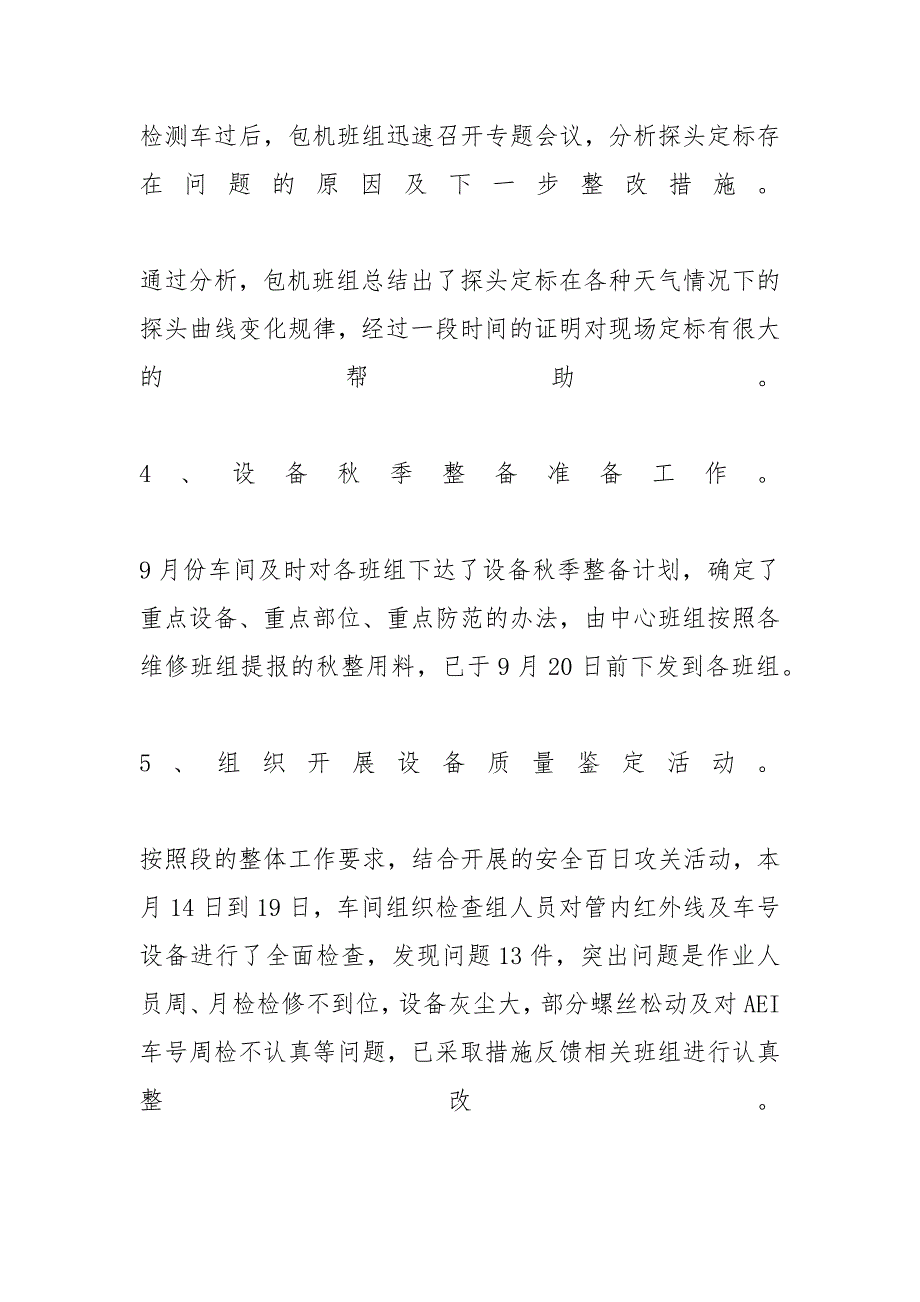 检测车过后，包机班组迅速召开专题会议，分析探头定标存在问题的原因及下一步整改措施。

通过分析，包机班组总结出了探头定标在各种天气情况下的探头曲线变化规律，经过一段时间的证明对现场定标有很大的帮助。

4、设备秋季整备准备工作。

9月份车间及时对各班组下达了设备秋季整备计划，确定了重点设备、重点部位、重点防范的办法，由中心班组按照各维修班组提报的秋整用料，已于9月20日前下发到各班组。

5、组织开展设备质量鉴定活动。

按照段的整体工作要求，结合开展的安全百日攻关活动，本月14日到19日，车间组织检查组人员对管内红外线及车号设备进行了全面检查，发现问题13件，突出问题是作业人员周、月检检修不到位，设备灰尘大，部分螺丝松动及对AEI车号周检不认真等问题，已采取措施反馈相关班组进行认真整改。